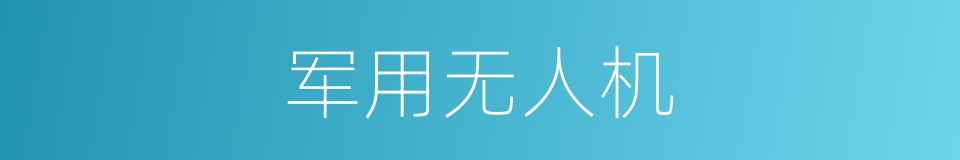 军用无人机